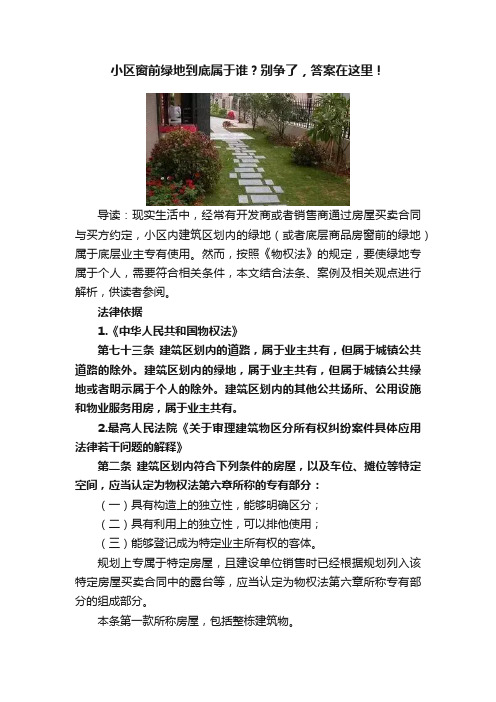 小区窗前绿地到底属于谁？别争了，答案在这里！

导读：现实生活中，经常有开发商或者销售商通过房屋买卖合同与买方约定，小区内建筑区划内的绿地（或者底层商品房窗前的绿地）属于底层业主专有使用。然而，按照《物权法》的规定，要使绿地专属于个人，需要符合相关条件，本文结合法条、案例及相关观点进行解析，供读者参阅。

法律依据

1.《中华人民共和国物权法》

第七十三条 建筑区划内的道路，属于业主共有，但属于城镇公共道路的除外。建筑区划内的绿地，属于业主共有，但属于城镇公共绿地或者明示属于个人的除外。建筑区划内的其他公共场所、公用设施和物业服务用房，属于业主共有。

2.最高人民法院《关于审理建筑物区分所有权纠纷案件具体应用法律若干问题的解释》

第二条 建筑区划内符合下列条件的房屋，以及车位、摊位等特定空间，应当认定为物权法第六章所称的专有部分：

（一）具有构造上的独立性，能够明确区分；

（二）具有利用上的独立性，可以排他使用；

（三）能够登记成为特定业主所有权的客体。

规划上专属于特定房屋，且建设单位销售时已经根据规划列入该特定房屋买卖合同中的露台等，应当认定为物权法第六章所称专有部分的组成部分。

本条第一款所称房屋，包括整栋建筑物。